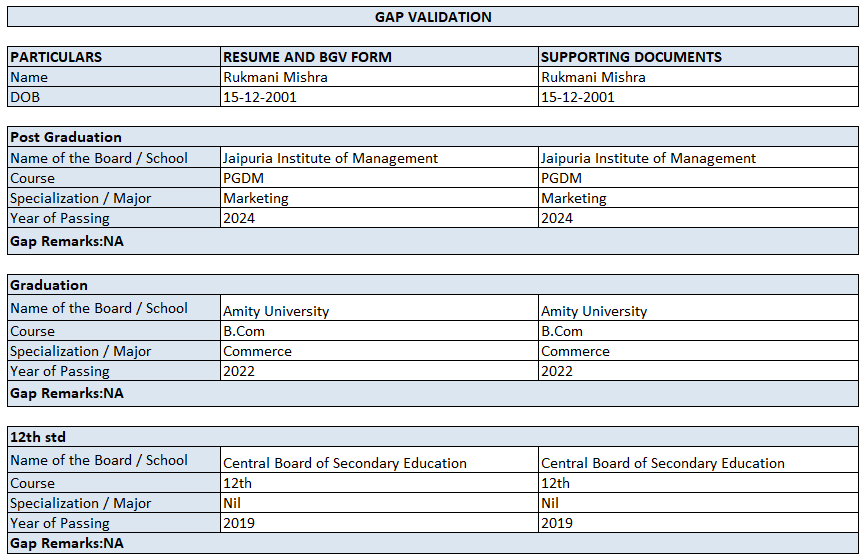 GAP VALIDATION

| PARTICULARS | RESUME AND BGV FORM | SUPPORTING DOCUMENTS |
|---|---|---|
| Name | Rukmani Mishra | Rukmani Mishra |
| DOB | 15-12-2001 | 15-12-2001 |

| Post Graduation | | |
|---|---|---|
| Name of the Board / School | Jaipuria Institute of Management | Jaipuria Institute of Management |
| Course | PGDM | PGDM |
| Specialization / Major | Marketing | Marketing |
| Year of Passing | 2024 | 2024 |
| Gap Remarks:NA | | |

| Graduation | | |
|---|---|---|
| Name of the Board / School | Amity University | Amity University |
| Course | B.Com | B.Com |
| Specialization / Major | Commerce | Commerce |
| Year of Passing | 2022 | 2022 |
| Gap Remarks:NA | | |

| 12th std | | |
|---|---|---|
| Name of the Board / School | Central Board of Secondary Education | Central Board of Secondary Education |
| Course | 12th | 12th |
| Specialization / Major | Nil | Nil |
| Year of Passing | 2019 | 2019 |
| Gap Remarks:NA | | |